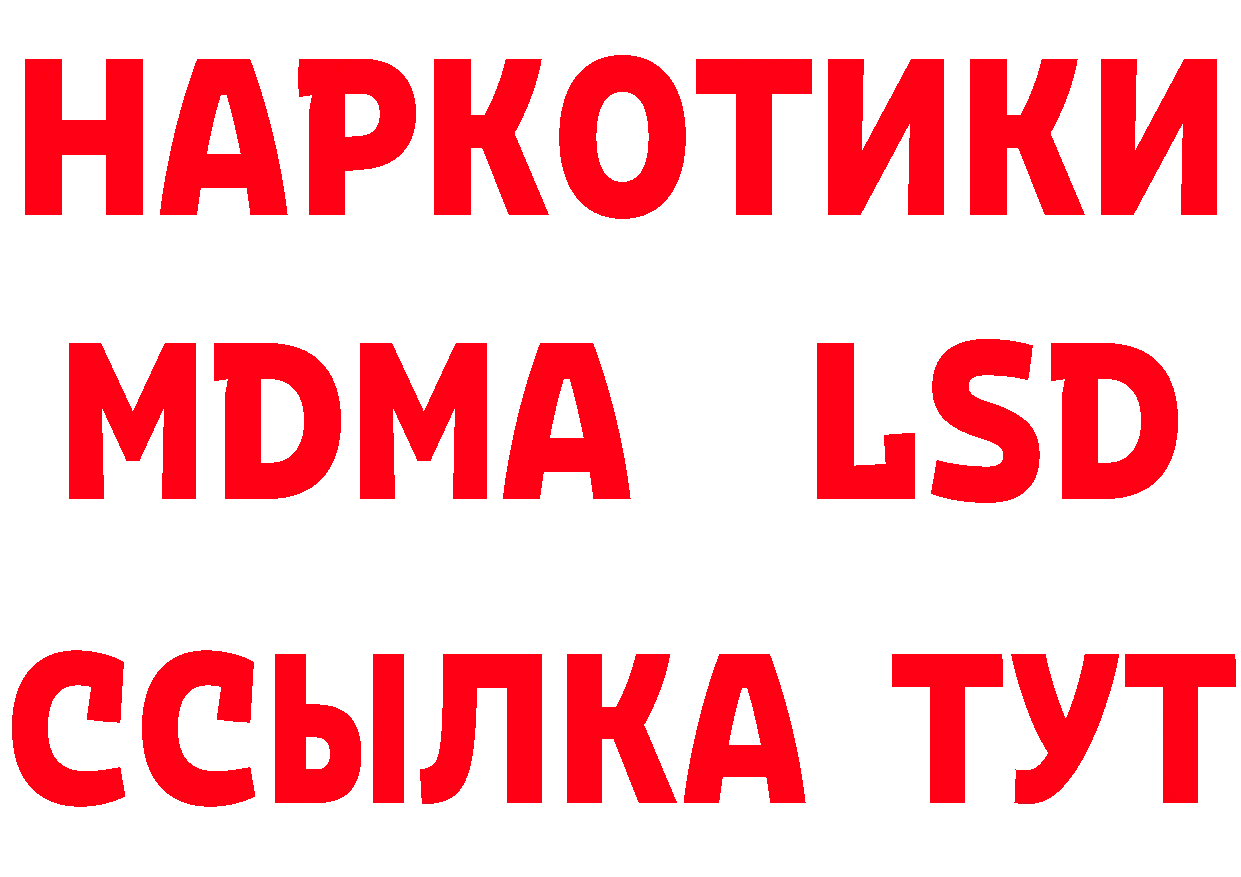 НАРКОТИКИ
MDMA LSD
ССЫЛКА ТУТ